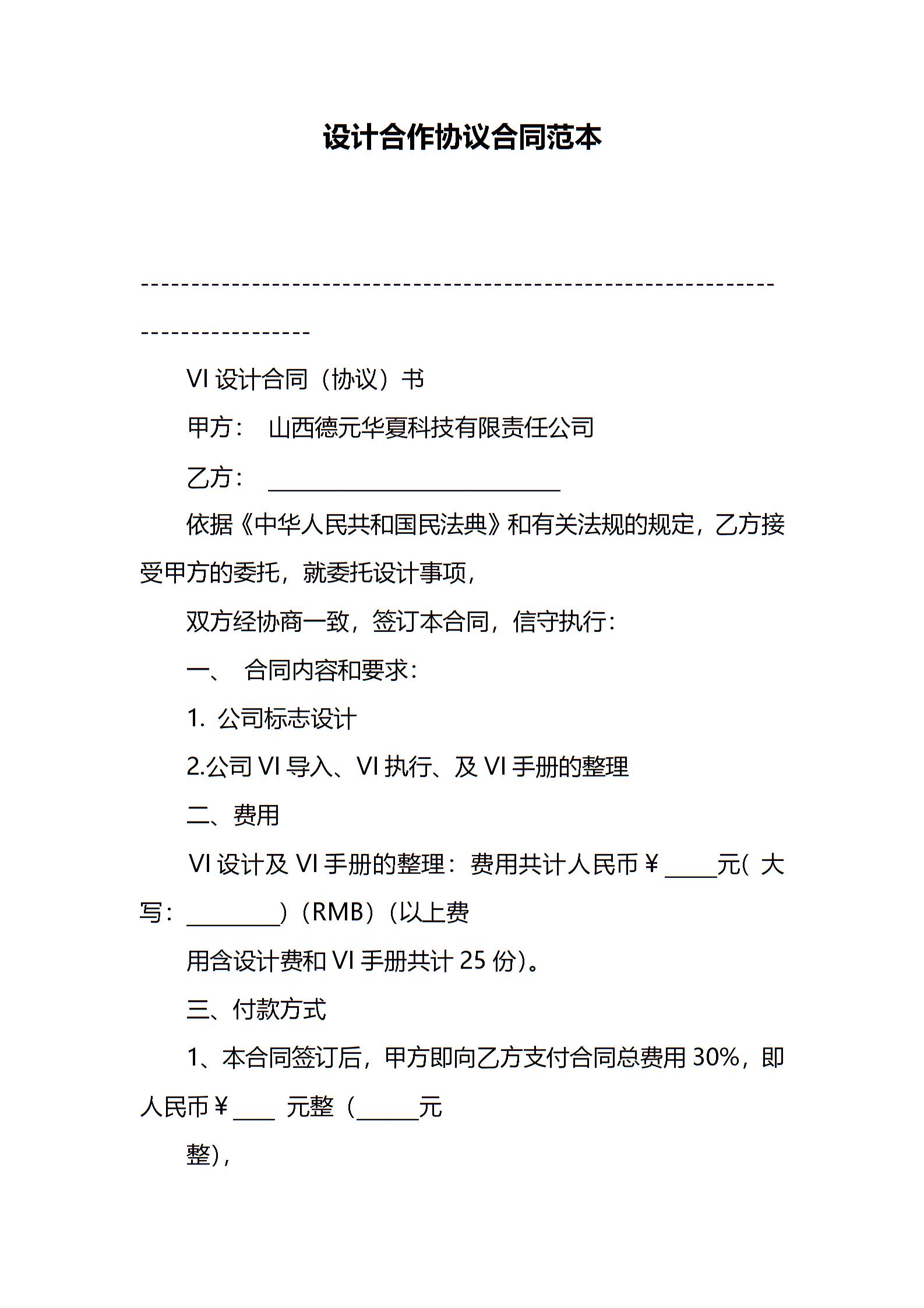 设计合作协议合同范本

--------------------------------------------------------------------------------

VI 设计合同（协议）书

甲方： 山西德元华夏科技有限责任公司

乙方： ____________________________

依据《中华人民共和国民法典》和有关法规的规定，乙方接受甲方的委托，就委托设计事项，

双方经协商一致，签订本合同，信守执行：

一、 合同内容和要求：

1. 公司标志设计

2.公司 VI 导入、VI 执行、及 VI 手册的整理

二、费用

VI 设计及 VI 手册的整理：费用共计人民币￥_____元( 大写：_________）(RMB）(以上费

用含设计费和 VI 手册共计 25 份)。

三、付款方式

1、本合同签订后，甲方即向乙方支付合同总费用 30%，即人民币￥____ 元整（______元

整)，